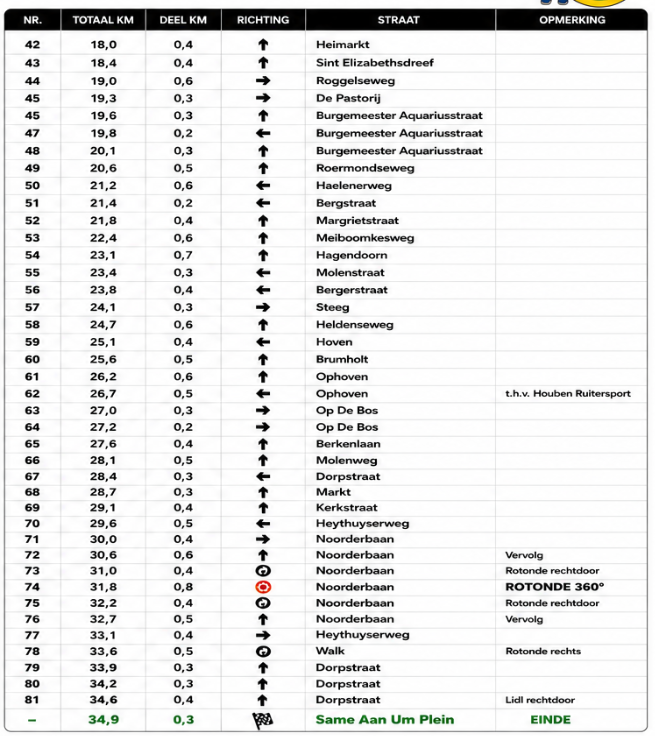 | NR. | TOTAAL KM | DEEL KM | RICHTING | STRAAT | OPMERKING |
|---|---|---|---|---|---|
| 42 | 18,0 | 0,4 | ↑ | Heimarkt | |
| 43 | 18,4 | 0,4 | ↑ | Sint Elizabethsdreef | |
| 44 | 19,0 | 0,6 | → | Roggelseweg | |
| 45 | 19,3 | 0,3 | → | De Pastorij | |
| 45 | 19,6 | 0,3 | ↑ | Burgemeester Aquariusstraat | |
| 47 | 19,8 | 0,2 | ← | Burgemeester Aquariusstraat | |
| 48 | 20,1 | 0,3 | ↑ | Burgemeester Aquariusstraat | |
| 49 | 20,6 | 0,5 | ↑ | Roermondseweg | |
| 50 | 21,2 | 0,6 | ← | Haelenerweg | |
| 51 | 21,4 | 0,2 | ← | Bergstraat | |
| 52 | 21,8 | 0,4 | ↑ | Margrietstraat | |
| 53 | 22,4 | 0,6 | ↑ | Meiboomkesweg | |
| 54 | 23,1 | 0,7 | ↑ | Hagendoorn | |
| 55 | 23,4 | 0,3 | ← | Molenstraat | |
| 56 | 23,8 | 0,4 | ← | Bergerstraat | |
| 57 | 24,1 | 0,3 | → | Steeg | |
| 58 | 24,7 | 0,6 | ↑ | Heldenseweg | |
| 59 | 25,1 | 0,4 | ← | Hoven | |
| 60 | 25,6 | 0,5 | ↑ | Brumholt | |
| 61 | 26,2 | 0,6 | ↑ | Ophoven | |
| 62 | 26,7 | 0,5 | ← | Ophoven | t.h.v. Houben Ruitersport |
| 63 | 27,0 | 0,3 | → | Op De Bos | |
| 64 | 27,2 | 0,2 | → | Op De Bos | |
| 65 | 27,6 | 0,4 | ↑ | Berkenlaan | |
| 66 | 28,1 | 0,5 | ↑ | Molenweg | |
| 67 | 28,4 | 0,3 | ← | Dorpstraat | |
| 68 | 28,7 | 0,3 | ↑ | Markt | |
| 69 | 29,1 | 0,4 | ↑ | Kerkstraat | |
| 70 | 29,6 | 0,5 | ← | Heythuyserweg | |
| 71 | 30,0 | 0,4 | → | Noorderbaan | |
| 72 | 30,6 | 0,6 | ↑ | Noorderbaan | Vervolg |
| 73 | 31,0 | 0,4 | | Noorderbaan | Rotonde rechtdoor |
| 74 | 31,8 | 0,8 | | Noorderbaan | ROTONDE 360° |
| 75 | 32,2 | 0,4 | | Noorderbaan | Rotonde rechtdoor |
| 76 | 32,7 | 0,5 | ↑ | Noorderbaan | Vervolg |
| 77 | 33,1 | 0,4 | → | Heythuyserweg | |
| 78 | 33,6 | 0,5 | | Walk | Rotonde rechts |
| 79 | 33,9 | 0,3 | ↑ | Dorpstraat | |
| 80 | 34,2 | 0,3 | ↑ | Dorpstraat | |
| 81 | 34,6 | 0,4 | ↑ | Dorpstraat | Lidl rechtdoor |
| – | 34,9 | 0,3 | | Same Aan Um Plein | EINDE |